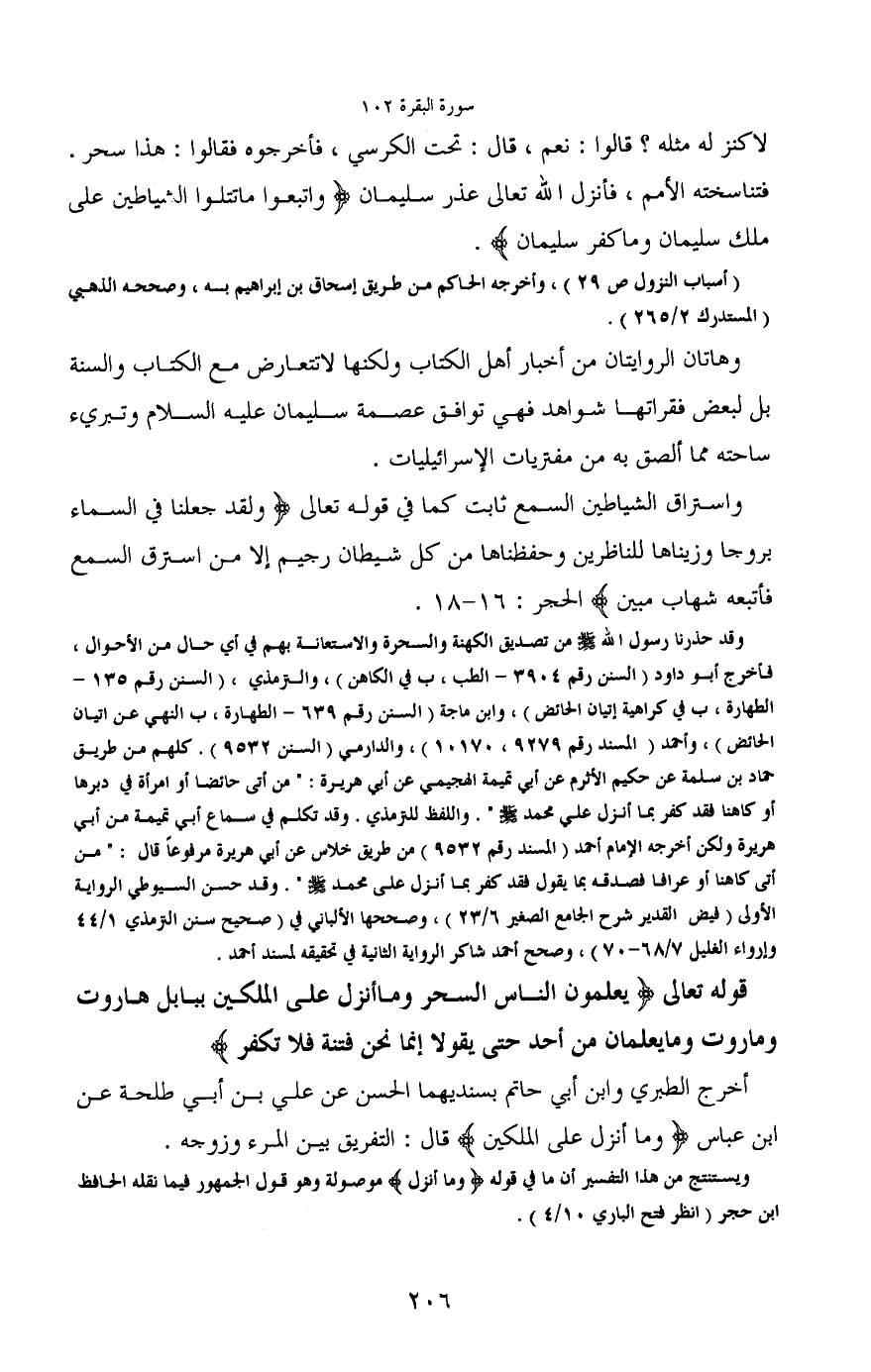 سورة البقرة ١٠٢

لاكنز له مثله ؟ قالوا : نعم ، قال : تحت الكرسي ، فأخرجوه فقالوا : هذا سحر . فتناسخته الأمم ، فأنزل الله تعالى عذر سليمان ﴿ واتبعوا ماتتلوا الشياطين على ملك سليمان وماكفر سليمان ﴾ .

( أسباب النزول ص ٢٩ ) ، وأخرجه الحاكم من طريق إسحاق بن إبراهيم به ، وصححه الذهبي ( المستدرك ٢٦٥/٢ ) .

وهاتان الروايتان من أخبار أهل الكتاب ولكنها لاتتعارض مع الكتاب والسنة بل لبعض فقراتها شواهد فهي توافق عصمة سليمان عليه السلام وتبريء ساحته مما ألصق به من مفتريات الإسرائيليات .

واستراق الشياطين السمع ثابت كما في قوله تعالى ﴿ ولقد جعلنا في السماء بروجا وزيناها للناظرين وحفظناها من كل شيطان رجيم إلا من استرق السمع فأتبعه شهاب مبين ﴾ الحجر : ١٦-١٨ .

وقد حذرنا رسول الله ﷺ من تصديق الكهنة والسحرة والاستعانة بهم في أي حال من الأحوال ، فأخرج أبو داود ( السنن رقم ٣٩٠٤ - الطب ، ب في الكاهن ) ، والترمذي ، ( السنن رقم ١٣٥ - الطهارة ، ب في كراهية إتيان الحائض ) ، وابن ماجة ( السنن رقم ٦٣٩ - الطهارة ، ب النهي عن اتيان الحائض ) ، وأحمد ( المسند رقم ٩٢٧٩ ، ١٠١٧٠ ) ، والدارمي ( السنن ٩٥٣٢ ) . كلهم من طريق حماد بن سلمة عن حكيم الأثرم عن أبي تميمة الهجيمي عن أبي هريرة : " من أتى حائضا أو امرأة في دبرها أو كاهنا فقد كفر بما أنزل على محمد ﷺ " . واللفظ للترمذي . وقد تكلم في سماع أبي تميمة من أبي هريرة ولكن أخرجه الإمام أحمد ( المسند رقم ٩٥٣٢ ) من طريق خلاس عن أبي هريرة مرفوعاً قال : " من أتى كاهنا أو عرافا فصدقه بما يقول فقد كفر بما أنزل على محمد ﷺ " . وقد حسن السيوطي الرواية الأولى ( فيض القدير شرح الجامع الصغير ٢٣/٦ ) ، وصححها الألباني في ( صحيح سنن الترمذي ٤٤/١ وإرواء الغليل ٦٨/٧-٧٠ ) ، وصحح أحمد شاكر الرواية الثانية في تحقيقه لمسند أحمد .

قوله تعالى ﴿ يعلمون الناس السحر وماأنزل على الملكين ببابل هاروت وماروت ومايعلمان من أحد حتى يقولا إنما نحن فتنة فلا تكفر ﴾

أخرج الطبري وابن أبي حاتم بسنديهما الحسن عن علي بن أبي طلحة عن ابن عباس ﴿ وما أنزل على الملكين ﴾ قال : التفريق بين المرء وزوجه .

ويستنتج من هذا التفسير أن ما في قوله ﴿ وما أنزل ﴾ موصولة وهو قول الجمهور فيما نقله الحافظ ابن حجر ( انظر فتح الباري ٤/١٠ ) .

٢٠٦